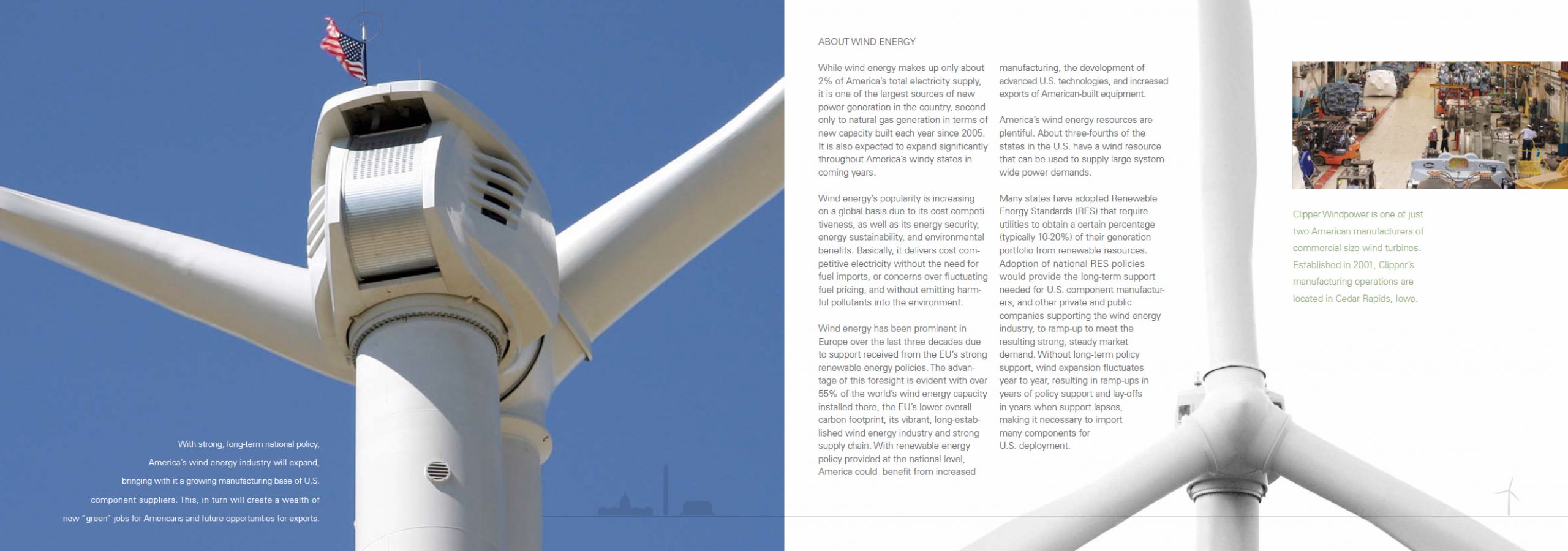 With strong, long-term national policy, America's wind energy industry will expand, bringing with it a growing manufacturing base of U.S. component suppliers. This, in turn will create a wealth of new "green" jobs for Americans and future opportunities for exports.

ABOUT WIND ENERGY

While wind energy makes up only about 2% of America's total electricity supply, it is one of the largest sources of new power generation in the country, second only to natural gas generation in terms of new capacity built each year since 2005. It is also expected to expand significantly throughout America's windy states in coming years.

Wind energy's popularity is increasing on a global basis due to its cost competitiveness, as well as its energy security, energy sustainability, and environmental benefits. Basically, it delivers cost competitive electricity without the need for fuel imports, or concerns over fluctuating fuel pricing, and without emitting harmful pollutants into the environment.

Wind energy has been prominent in Europe over the last three decades due to support received from the EU's strong renewable energy policies. The advantage of this foresight is evident with over 55% of the world's wind energy capacity installed there, the EU's lower overall carbon footprint, its vibrant, long-established wind energy industry and strong supply chain. With renewable energy policy provided at the national level, America could benefit from increased manufacturing, the development of advanced U.S. technologies, and increased exports of American-built equipment.

America's wind energy resources are plentiful. About three-fourths of the states in the U.S. have a wind resource that can be used to supply large system-wide power demands.

Many states have adopted Renewable Energy Standards (RES) that require utilities to obtain a certain percentage (typically 10-20%) of their generation portfolio from renewable resources. Adoption of national RES policies would provide the long-term support needed for U.S. component manufacturers, and other private and public companies supporting the wind energy industry, to ramp-up to meet the resulting strong, steady market demand. Without long-term policy support, wind expansion fluctuates year to year, resulting in ramp-ups in years of policy support and lay-offs in years when support lapses, making it necessary to import many components for U.S. deployment.

Clipper Windpower is one of just two American manufacturers of commercial-size wind turbines. Established in 2001, Clipper's manufacturing operations are located in Cedar Rapids, Iowa.